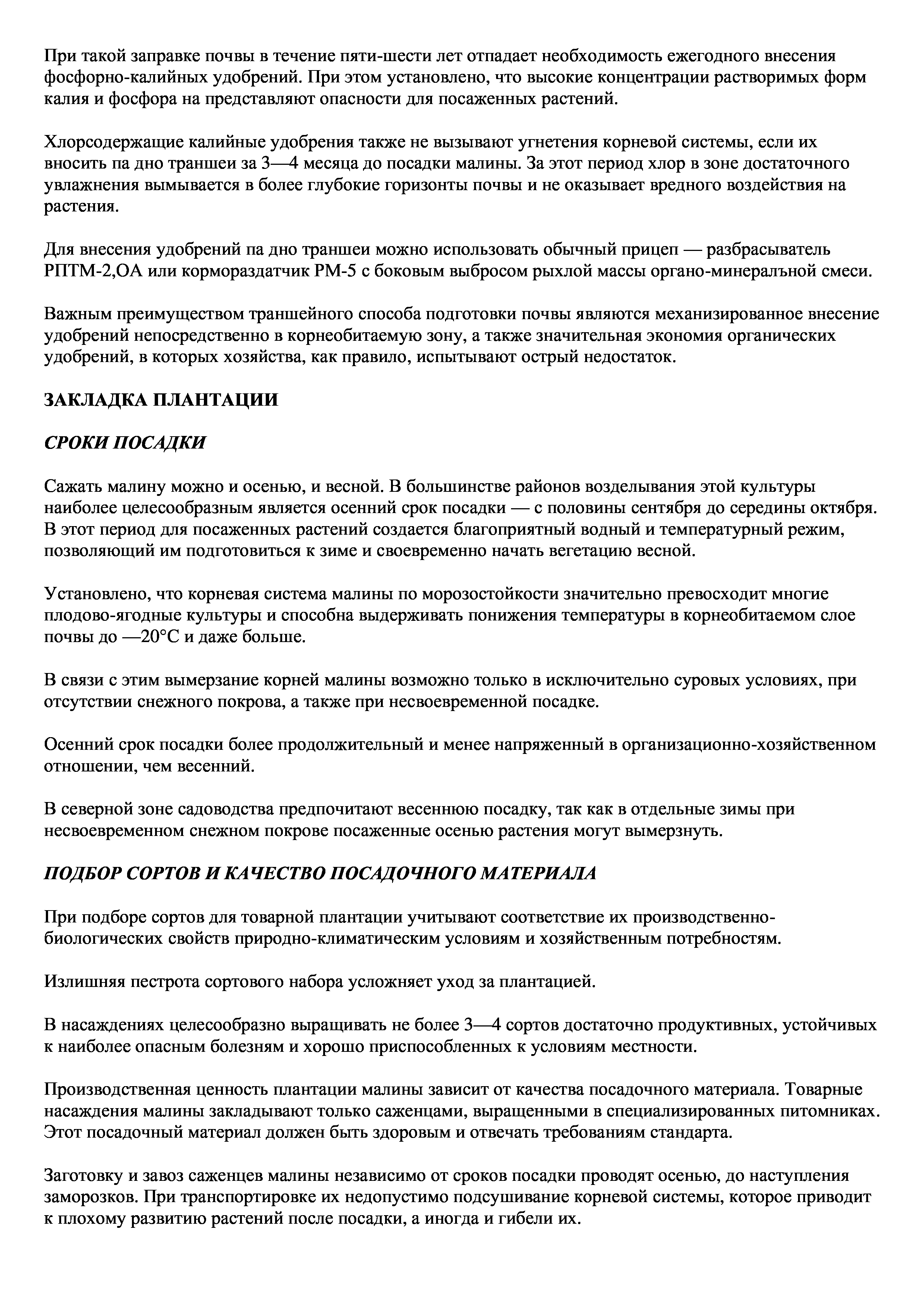 При такой заправке почвы в течение пяти-шести лет отпадает необходимость ежегодного внесения фосфорно-калийных удобрений. При этом установлено, что высокие концентрации растворимых форм калия и фосфора на представляют опасности для посаженных растений.

Хлорсодержащие калийные удобрения также не вызывают угнетения корневой системы, если их вносить па дно траншеи за 3—4 месяца до посадки малины. За этот период хлор в зоне достаточного увлажнения вымывается в более глубокие горизонты почвы и не оказывает вредного воздействия на растения.

Для внесения удобрений па дно траншеи можно использовать обычный прицеп — разбрасыватель РПТМ-2,ОА или кормораздатчик РМ-5 с боковым выбросом рыхлой массы органо-минералъной смеси.

Важным преимуществом траншейного способа подготовки почвы являются механизированное внесение удобрений непосредственно в корнеобитаемую зону, а также значительная экономия органических удобрений, в которых хозяйства, как правило, испытывают острый недостаток.

ЗАКЛАДКА ПЛАНТАЦИИ

СРОКИ ПОСАДКИ

Сажать малину можно и осенью, и весной. В большинстве районов возделывания этой культуры наиболее целесообразным является осенний срок посадки — с половины сентября до середины октября. В этот период для посаженных растений создается благоприятный водный и температурный режим, позволяющий им подготовиться к зиме и своевременно начать вегетацию весной.

Установлено, что корневая система малины по морозостойкости значительно превосходит многие плодово-ягодные культуры и способна выдерживать понижения температуры в корнеобитаемом слое почвы до —20°С и даже больше.

В связи с этим вымерзание корней малины возможно только в исключительно суровых условиях, при отсутствии снежного покрова, а также при несвоевременной посадке.

Осенний срок посадки более продолжительный и менее напряженный в организационно-хозяйственном отношении, чем весенний.

В северной зоне садоводства предпочитают весеннюю посадку, так как в отдельные зимы при несвоевременном снежном покрове посаженные осенью растения могут вымерзнуть.

ПОДБОР СОРТОВ И КАЧЕСТВО ПОСАДОЧНОГО МАТЕРИАЛА

При подборе сортов для товарной плантации учитывают соответствие их производственно-биологических свойств природно-климатическим условиям и хозяйственным потребностям.

Излишняя пестрота сортового набора усложняет уход за плантацией.

В насаждениях целесообразно выращивать не более 3—4 сортов достаточно продуктивных, устойчивых к наиболее опасным болезням и хорошо приспособленных к условиям местности.

Производственная ценность плантации малины зависит от качества посадочного материала. Товарные насаждения малины закладывают только саженцами, выращенными в специализированных питомниках. Этот посадочный материал должен быть здоровым и отвечать требованиям стандарта.

Заготовку и завоз саженцев малины независимо от сроков посадки проводят осенью, до наступления заморозков. При транспортировке их недопустимо подсушивание корневой системы, которое приводит к плохому развитию растений после посадки, а иногда и гибели их.